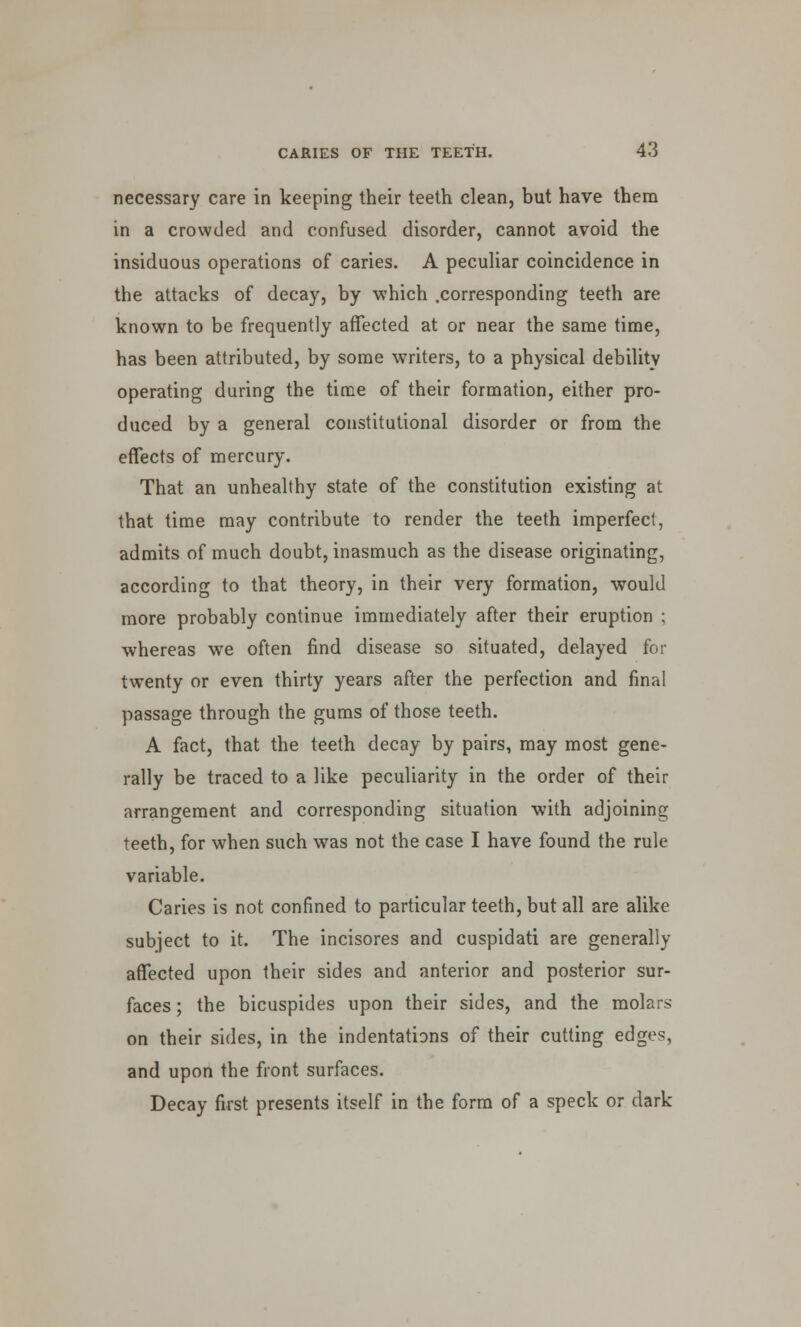 CARIES OF THE TEETH. 43

necessary care in keeping their teeth clean, but have them in a crowded and confused disorder, cannot avoid the insiduous operations of caries. A peculiar coincidence in the attacks of decay, by which .corresponding teeth are known to be frequently affected at or near the same time, has been attributed, by some writers, to a physical debility operating during the time of their formation, either produced by a general constitutional disorder or from the effects of mercury.

That an unhealthy state of the constitution existing at that time may contribute to render the teeth imperfect, admits of much doubt, inasmuch as the disease originating, according to that theory, in their very formation, would more probably continue immediately after their eruption ; whereas we often find disease so situated, delayed for twenty or even thirty years after the perfection and final passage through the gums of those teeth.

A fact, that the teeth decay by pairs, may most generally be traced to a like peculiarity in the order of their arrangement and corresponding situation with adjoining teeth, for when such was not the case I have found the rule variable.

Caries is not confined to particular teeth, but all are alike subject to it. The incisores and cuspidati are generally affected upon their sides and anterior and posterior surfaces; the bicuspides upon their sides, and the molars on their sides, in the indentations of their cutting edges, and upon the front surfaces.

Decay first presents itself in the form of a speck or dark